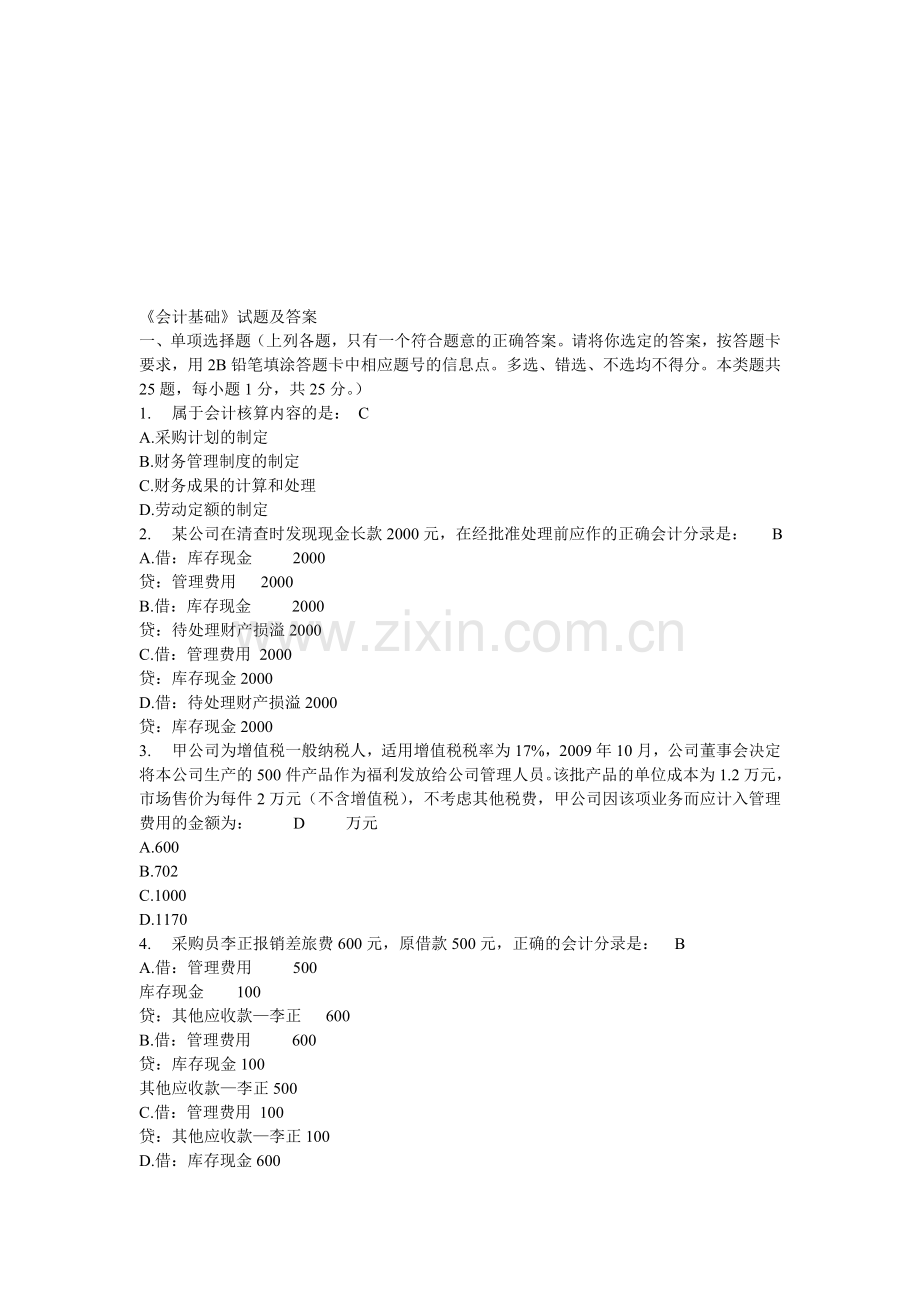 《会计基础》试题及答案
一、单项选择题（上列各题，只有一个符合题意的正确答案。请将你选定的答案，按答题卡要求，用 2B 铅笔填涂答题卡中相应题号的信息点。多选、错选、不选均不得分。本类题共 25 题，每小题 1 分，共 25 分。）
1. 属于会计核算内容的是： C
A.采购计划的制定
B.财务管理制度的制定
C.财务成果的计算和处理
D.劳动定额的制定
2. 某公司在清查时发现现金长款 2000 元，在经批准处理前应作的正确会计分录是： B
A.借：库存现金 2000
贷：管理费用 2000
B.借：库存现金 2000
贷：待处理财产损溢 2000
C.借：管理费用 2000
贷：库存现金 2000
D.借：待处理财产损溢 2000
贷：库存现金 2000
3. 甲公司为增值税一般纳税人，适用增值税税率为 17%，2009 年 10 月，公司董事会决定将本公司生产的 500 件产品作为福利发放给公司管理人员。该批产品的单位成本为 1.2 万元，市场售价为每件 2 万元（不含增值税），不考虑其他税费，甲公司因该项业务而应计入管理费用的金额为： D 万元
A.600
B.702
C.1000
D.1170
4. 采购员李正报销差旅费 600 元，原借款 500 元，正确的会计分录是： B
A.借：管理费用 500
库存现金 100
贷：其他应收款—李正 600
B.借：管理费用 600
贷：库存现金 100
其他应收款—李正 500
C.借：管理费用 100
贷：其他应收款—李正 100
D.借：库存现金 600

www.zixin.com.cn